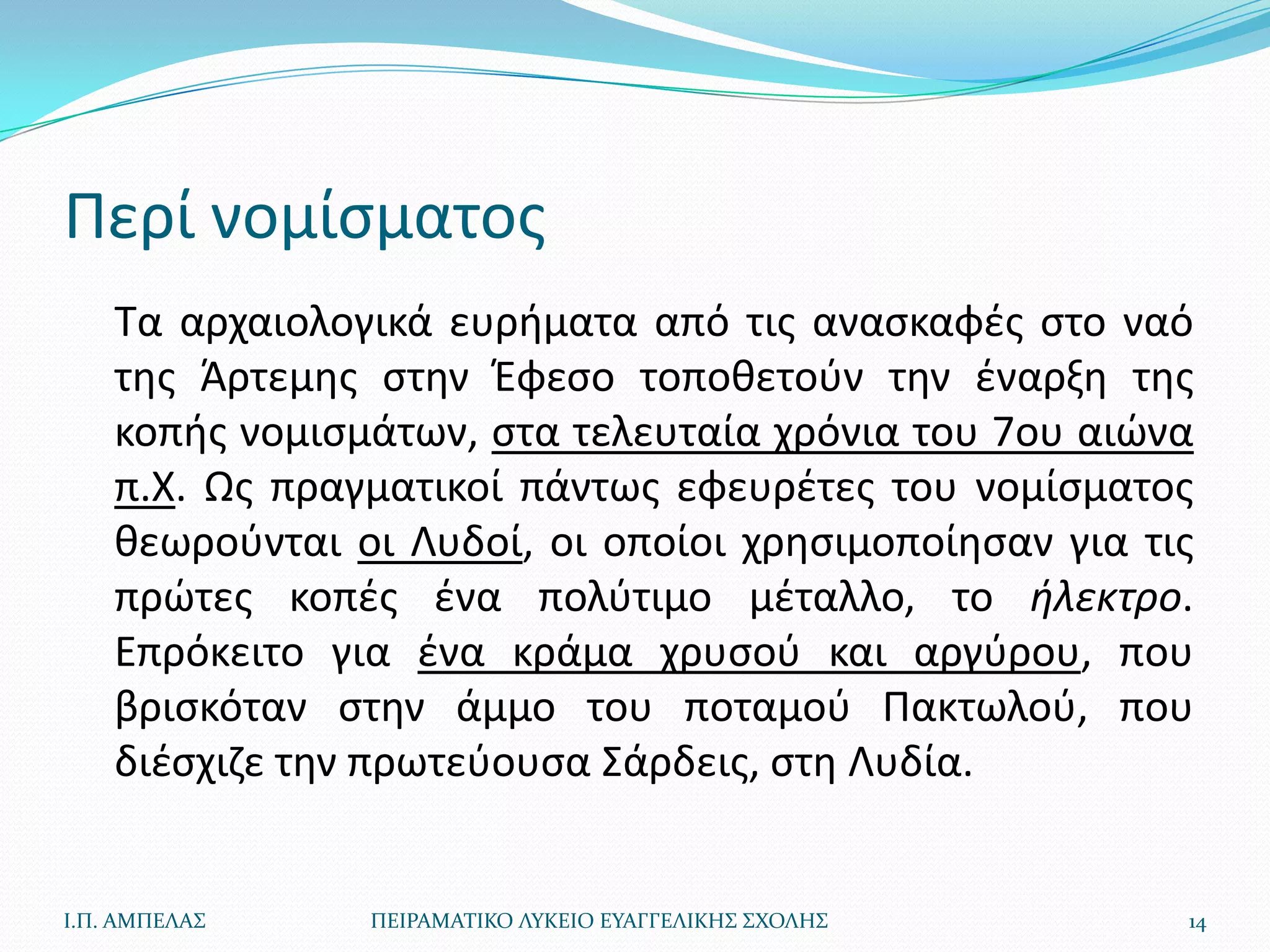 Περί νομίσματος

Τα αρχαιολογικά ευρήματα από τις ανασκαφές στο ναό της Άρτεμης στην Έφεσο τοποθετούν την έναρξη της κοπής νομισμάτων, στα τελευταία χρόνια του 7ου αιώνα π.Χ. Ως πραγματικοί πάντως εφευρέτες του νομίσματος θεωρούνται οι Λυδοί, οι οποίοι χρησιμοποίησαν για τις πρώτες κοπές ένα πολύτιμο μέταλλο, το ήλεκτρο. Επρόκειτο για ένα κράμα χρυσού και αργύρου, που βρισκόταν στην άμμο του ποταμού Πακτωλού, που διέσχιζε την πρωτεύουσα Σάρδεις, στη Λυδία.

Ι.Π. ΑΜΠΕΛΑΣ ΠΕΙΡΑΜΑΤΙΚΟ ΛΥΚΕΙΟ ΕΥΑΓΓΕΛΙΚΗΣ ΣΧΟΛΗΣ 14